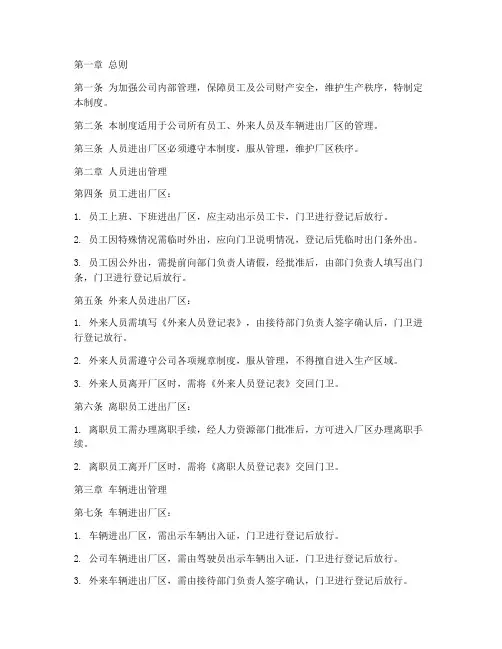 第一章 总则

第一条 为加强公司内部管理，保障员工及公司财产安全，维护生产秩序，特制定本制度。

第二条 本制度适用于公司所有员工、外来人员及车辆进出厂区的管理。

第三条 人员进出厂区必须遵守本制度，服从管理，维护厂区秩序。

第二章 人员进出管理

第四条 员工进出厂区：

1. 员工上班、下班进出厂区，应主动出示员工卡，门卫进行登记后放行。

2. 员工因特殊情况需临时外出，应向门卫说明情况，登记后凭临时出门条外出。

3. 员工因公外出，需提前向部门负责人请假，经批准后，由部门负责人填写出门条，门卫进行登记后放行。

第五条 外来人员进出厂区：

1. 外来人员需填写《外来人员登记表》，由接待部门负责人签字确认后，门卫进行登记放行。

2. 外来人员需遵守公司各项规章制度，服从管理，不得擅自进入生产区域。

3. 外来人员离开厂区时，需将《外来人员登记表》交回门卫。

第六条 离职员工进出厂区：

1. 离职员工需办理离职手续，经人力资源部门批准后，方可进入厂区办理离职手续。

2. 离职员工离开厂区时，需将《离职人员登记表》交回门卫。

第三章 车辆进出管理

第七条 车辆进出厂区：

1. 车辆进出厂区，需出示车辆出入证，门卫进行登记后放行。

2. 公司车辆进出厂区，需由驾驶员出示车辆出入证，门卫进行登记后放行。

3. 外来车辆进出厂区，需由接待部门负责人签字确认，门卫进行登记后放行。